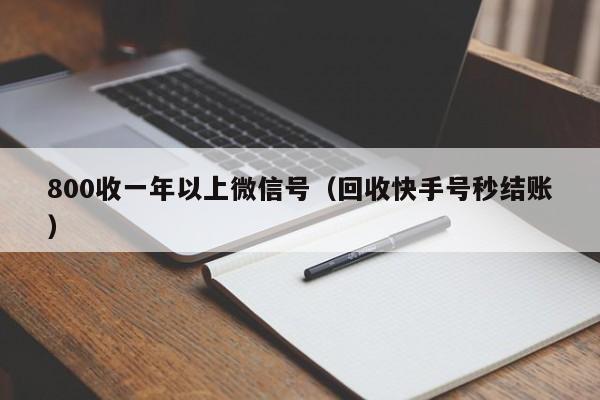 800收一年以上微信号（回收快手号秒结账）